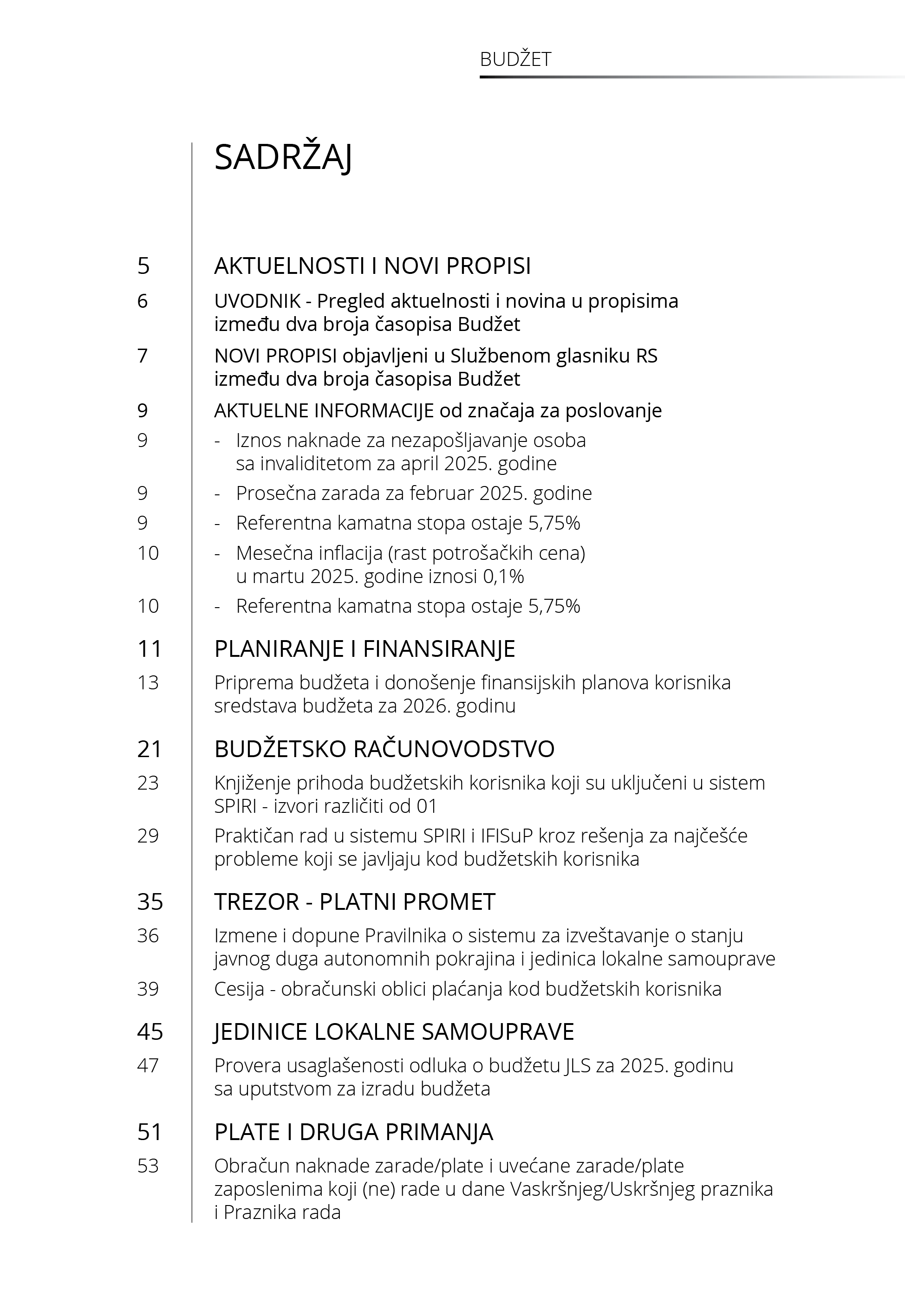 BUDŽET

SADRŽAJ

5 AKTUELNOSTI I NOVI PROPISI

6 UVODNIK - Pregled aktuelnosti i novina u propisima između dva broja časopisa Budžet

7 NOVI PROPISI objavljeni u Službenom glasniku RS između dva broja časopisa Budžet

9 AKTUELNE INFORMACIJE od značaja za poslovanje

9 - Iznos naknade za nezapošljavanje osoba sa invaliditetom za april 2025. godine

9 - Prosečna zarada za februar 2025. godine

9 - Referentna kamatna stopa ostaje 5,75%

10 - Mesečna inflacija (rast potrošačkih cena) u martu 2025. godine iznosi 0,1%

10 - Referentna kamatna stopa ostaje 5,75%

11 PLANIRANJE I FINANSIRANJE

13 Priprema budžeta i donošenje finansijskih planova korisnika sredstava budžeta za 2026. godinu

21 BUDŽETSKO RAČUNOVODSTVO

23 Knjiženje prihoda budžetskih korisnika koji su uključeni u sistem SPIRI - izvori različiti od 01

29 Praktičan rad u sistemu SPIRI i IFISuP kroz rešenja za najčešće probleme koji se javljaju kod budžetskih korisnika

35 TREZOR - PLATNI PROMET

36 Izmene i dopune Pravilnika o sistemu za izveštavanje o stanju javnog duga autonomnih pokrajina i jedinica lokalne samouprave

39 Cesija - obračunski oblici plaćanja kod budžetskih korisnika

45 JEDINICE LOKALNE SAMOUPRAVE

47 Provera usaglašenosti odluka o budžetu JLS za 2025. godinu sa uputstvom za izradu budžeta

51 PLATE I DRUGA PRIMANJA

53 Obračun naknade zarade/plate i uvećane zarade/plate zaposlenima koji (ne) rade u dane Vaskršnjeg/Uskršnjeg praznika i Praznika rada